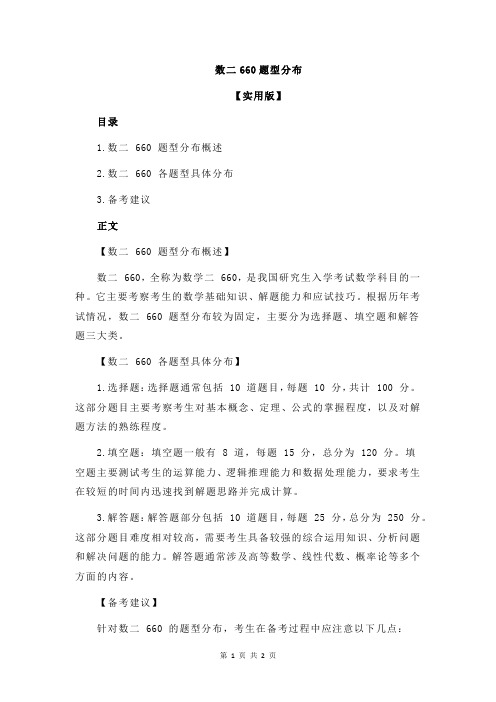 数二 660 题型分布

【实用版】

目录

1.数二 660 题型分布概述

2.数二 660 各题型具体分布

3.备考建议

正文

【数二 660 题型分布概述】

数二 660，全称为数学二 660，是我国研究生入学考试数学科目的一种。它主要考察考生的数学基础知识、解题能力和应试技巧。根据历年考试情况，数二 660 题型分布较为固定，主要分为选择题、填空题和解答题三大类。

【数二 660 各题型具体分布】

1.选择题：选择题通常包括 10 道题目，每题 10 分，共计 100 分。这部分题目主要考察考生对基本概念、定理、公式的掌握程度，以及对解题方法的熟练程度。

2.填空题：填空题一般有 8 道，每题 15 分，总分为 120 分。填空题主要测试考生的运算能力、逻辑推理能力和数据处理能力，要求考生在较短的时间内迅速找到解题思路并完成计算。

3.解答题：解答题部分包括 10 道题目，每题 25 分，总分为 250 分。这部分题目难度相对较高，需要考生具备较强的综合运用知识、分析问题和解决问题的能力。解答题通常涉及高等数学、线性代数、概率论等多个方面的内容。

【备考建议】

针对数二 660 的题型分布，考生在备考过程中应注意以下几点：

第 1 页 共 2 页